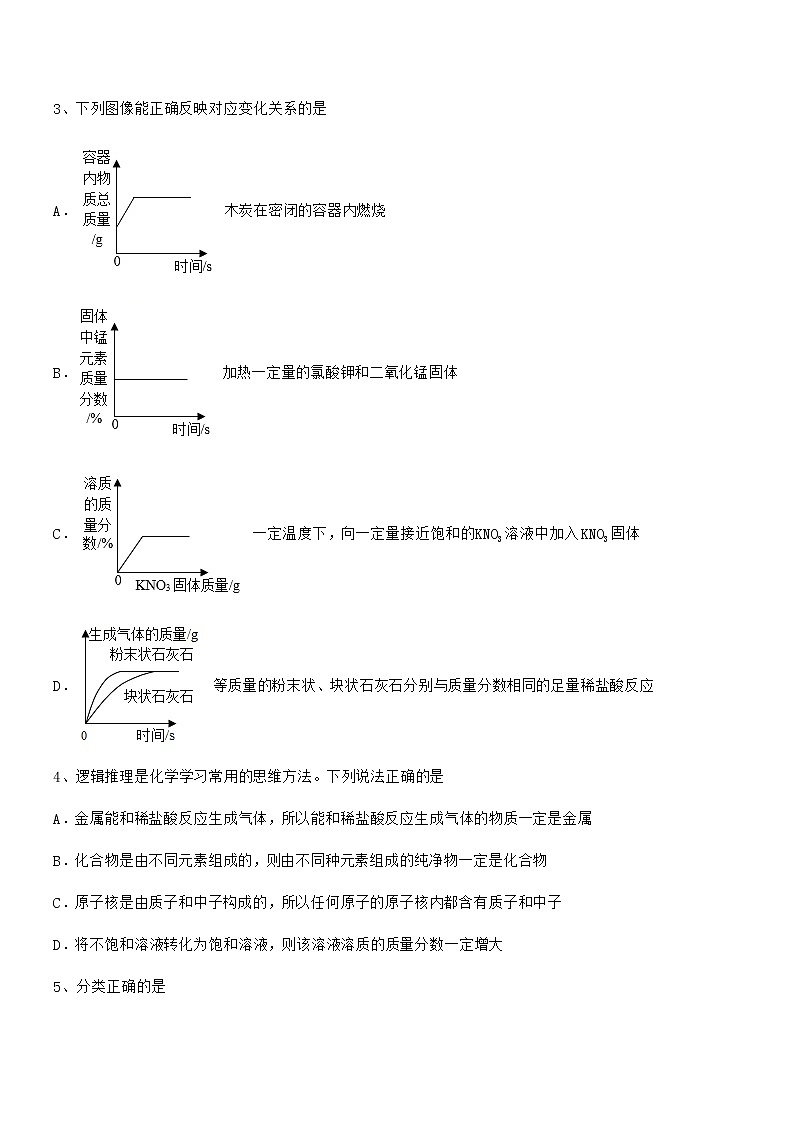 3、下列图像能正确反映对应变化关系的是

A．
容器内物质总质量/g
0
时间/s
木炭在密闭的容器内燃烧

B．
固体中锰元素质量分数/%
0
时间/s
加热一定量的氯酸钾和二氧化锰固体

C．
溶质的质量分数/%
0
$KNO_3$固体质量/g
一定温度下，向一定量接近饱和的$KNO_3$溶液中加入$KNO_3$固体

D．
生成气体的质量/g
粉末状石灰石
块状石灰石
0
时间/s
等质量的粉末状、块状石灰石分别与质量分数相同的足量稀盐酸反应

4、逻辑推理是化学学习常用的思维方法。下列说法正确的是

A．金属能和稀盐酸反应生成气体，所以能和稀盐酸反应生成气体的物质一定是金属

B．化合物是由不同元素组成的，则由不同种元素组成的纯净物一定是化合物

C．原子核是由质子和中子构成的，所以任何原子的原子核内都含有质子和中子

D．将不饱和溶液转化为饱和溶液，则该溶液溶质的质量分数一定增大

5、分类正确的是